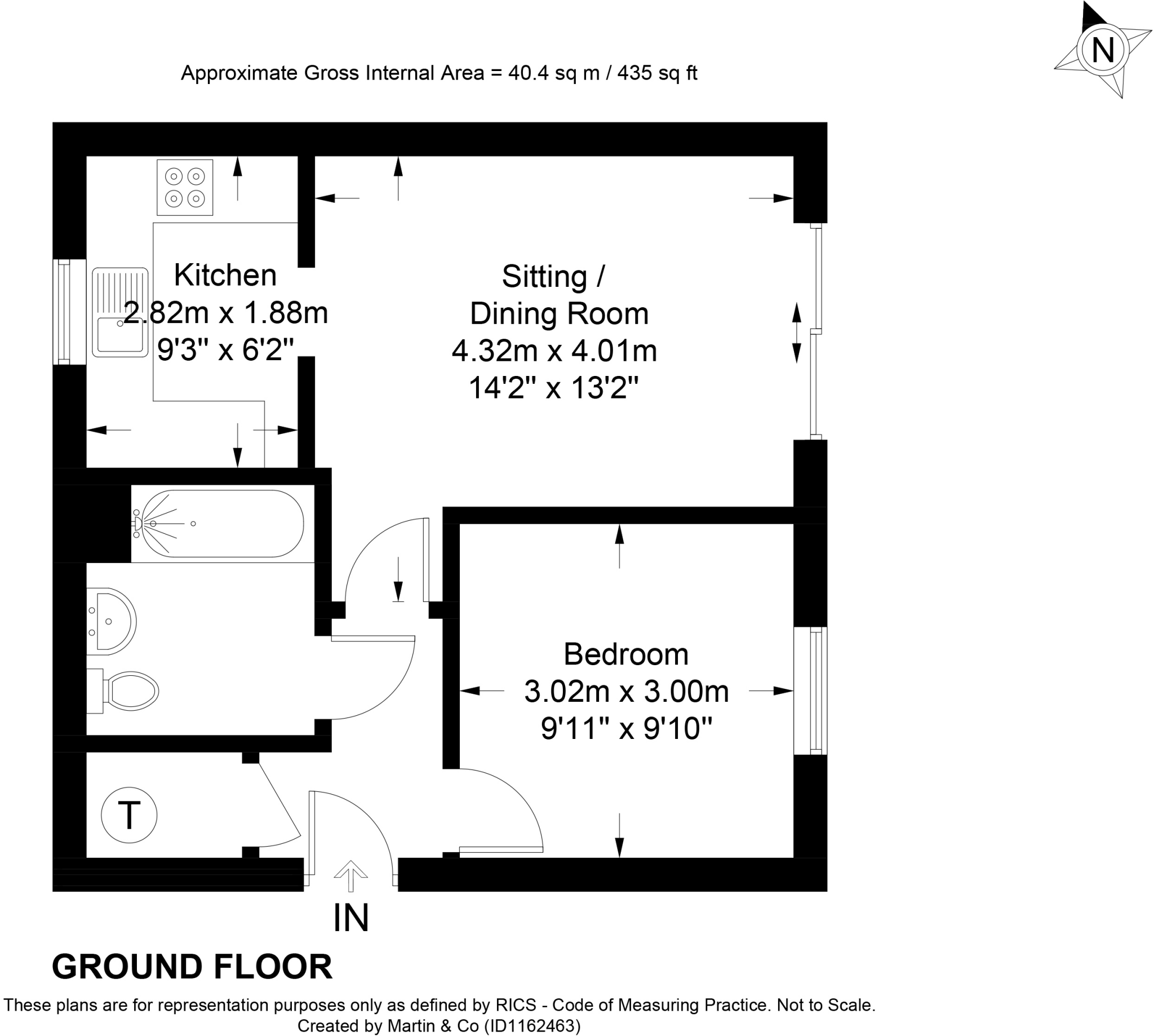 Approximate Gross Internal Area = 40.4 sq m / 435 sq ft

N

Kitchen
2.82m x 1.88m
9'3" x 6'2"

Sitting /
Dining Room
4.32m x 4.01m
14'2" x 13'2"

Bedroom
3.02m x 3.00m
9'11" x 9'10"

T

IN

GROUND FLOOR

These plans are for representation purposes only as defined by RICS - Code of Measuring Practice. Not to Scale.
Created by Martin & Co (ID1162463)